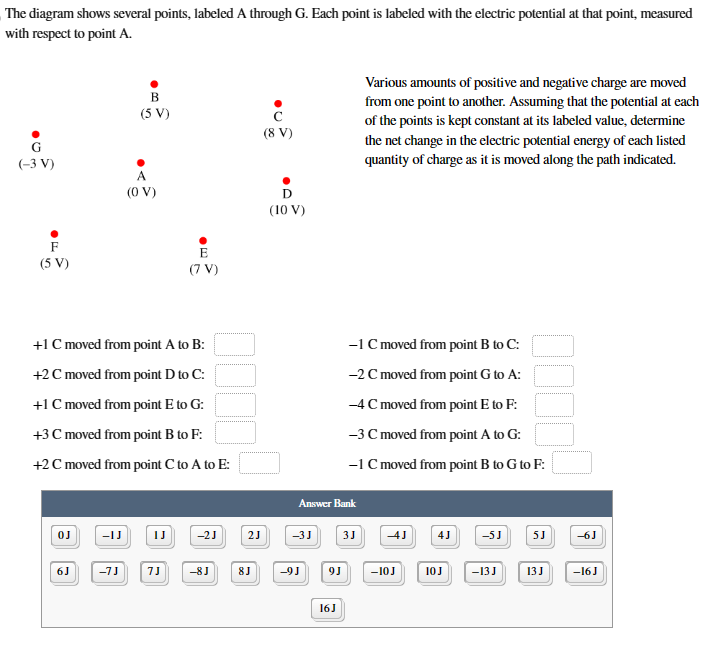 The diagram shows several points, labeled A through G. Each point is labeled with the electric potential at that point, measured with respect to point A.

B
(5 V)

C
(8 V)

G
(–3 V)

A
(0 V)

D
(10 V)

F
(5 V)

E
(7 V)

Various amounts of positive and negative charge are moved from one point to another. Assuming that the potential at each of the points is kept constant at its labeled value, determine the net change in the electric potential energy of each listed quantity of charge as it is moved along the path indicated.

+1 C moved from point A to B:

+2 C moved from point D to C:

+1 C moved from point E to G:

+3 C moved from point B to F:

+2 C moved from point C to A to E:

–1 C moved from point B to C:

–2 C moved from point G to A:

–4 C moved from point E to F:

–3 C moved from point A to G:

–1 C moved from point B to G to F:

Answer Bank

0 J
–1 J
1 J
–2 J
2 J
–3 J
3 J
–4 J
4 J
–5 J
5 J
–6 J
6 J
–7 J
7 J
–8 J
8 J
–9 J
9 J
–10 J
10 J
–13 J
13 J
–16 J
16 J